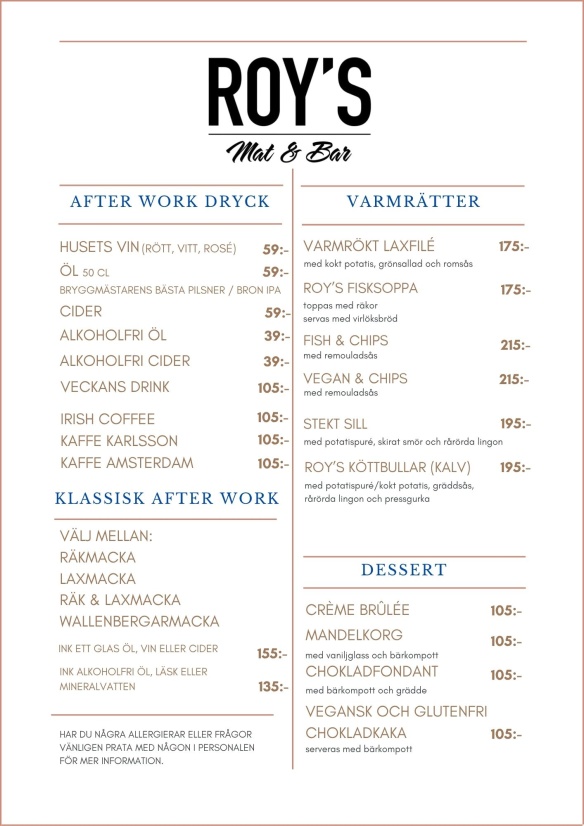 ROY'S

Mat & Bar

AFTER WORK DRYCK

HUSETS VIN (RÖTT, VITT, ROSÉ) 59:-
ÖL 50 CL 59:-
BRYGGMÄSTARENS BÄSTA PILSNER / BRON IPA
CIDER 59:-
ALKOHOLFRI ÖL 39:-
ALKOHOLFRI CIDER 39:-
VECKANS DRINK 105:-

IRISH COFFEE 105:-
KAFFE KARLSSON 105:-
KAFFE AMSTERDAM 105:-

KLASSISK AFTER WORK

VÄLJ MELLAN:
RÄKMACKA
LAXMACKA
RÄK & LAXMACKA
WALLENBERGARMACKA

INK ETT GLAS ÖL, VIN ELLER CIDER 155:-
INK ALKOHOLFRI ÖL, LÄSK ELLER MINERALVATTEN 135:-

HAR DU NÅGRA ALLERGIERAR ELLER FRÅGOR VÄNLIGEN PRATA MED NÅGON I PERSONALEN FÖR MER INFORMATION.

VARMRÄTTER

VARMRÖKT LAXFILÉ 175:-
med kokt potatis, grönsallad och romsås
ROY'S FISKSOPPA 175:-
toppas med räkor
servas med virlöksbröd
FISH & CHIPS 215:-
med remouladsås
VEGAN & CHIPS 215:-
med remouladsås
STEKT SILL 195:-
med potatispuré, skirat smör och rårörda lingon
ROY'S KÖTTBULLAR (KALV) 195:-
med potatispuré/kokt potatis, gräddsås, rårörda lingon och pressgurka

DESSERT

CRÈME BRÛLÉE 105:-
MANDELKORG 105:-
med vaniljglass och bärkompott
CHOKLADFONDANT 105:-
med bärkompott och grädde
VEGANSK OCH GLUTENFRI CHOKLADKAKA 105:-
serveras med bärkompott